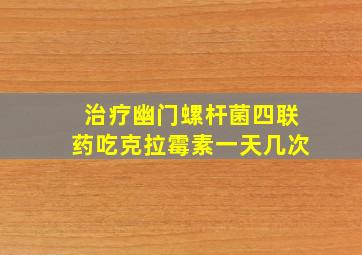 治疗幽门螺杆菌四联药吃克拉霉素一天几次